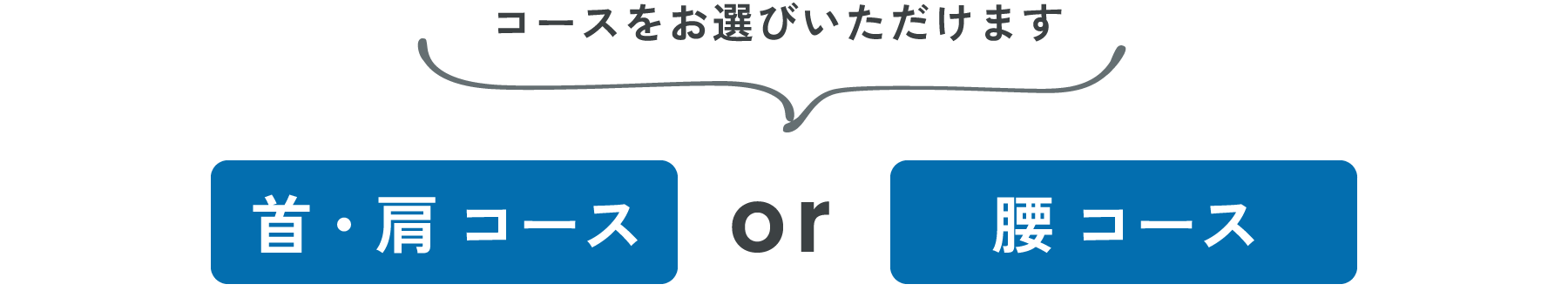 コースをお選びいただけます

首・肩 コース

or

腰 コース